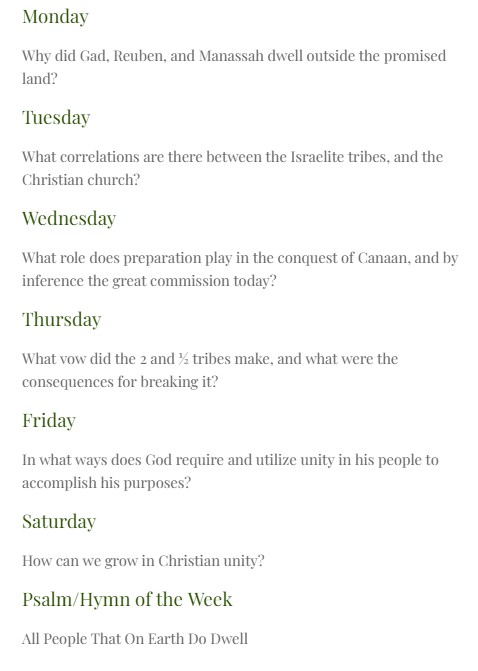 Monday

Why did Gad, Reuben, and Manassah dwell outside the promised land?

Tuesday

What correlations are there between the Israelite tribes, and the Christian church?

Wednesday

What role does preparation play in the conquest of Canaan, and by inference the great commission today?

Thursday

What vow did the 2 and ½ tribes make, and what were the consequences for breaking it?

Friday

In what ways does God require and utilize unity in his people to accomplish his purposes?

Saturday

How can we grow in Christian unity?

Psalm/Hymn of the Week

All People That On Earth Do Dwell